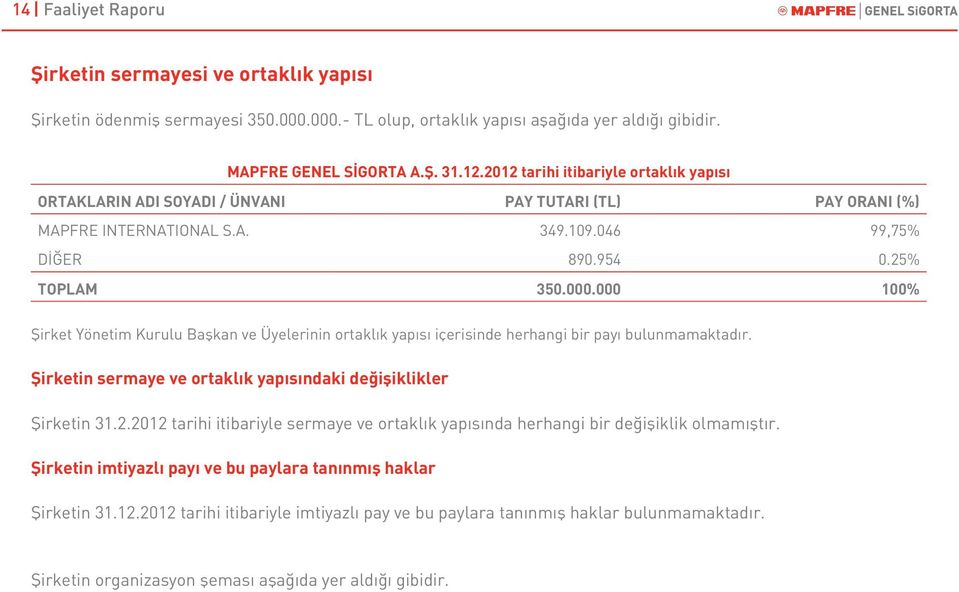 14 | Faaliyet Raporu

MAPFRE | GENEL SİGORTA

Şirketin sermayesi ve ortaklık yapısı

Şirketin ödenmiş sermayesi 350.000.000.- TL olup, ortaklık yapısı aşağıda yer aldığı gibidir.

MAPFRE GENEL SİGORTA A.Ş. 31.12.2012 tarihi itibariyle ortaklık yapısı

| ORTAKLARIN ADI SOYADI / ÜNVANI | PAY TUTARI (TL) | PAY ORANI (%) |
|---|---|---|
| MAPFRE INTERNATIONAL S.A. | 349.109.046 | 99,75% |
| DİĞER | 890.954 | 0.25% |
| TOPLAM | 350.000.000 | 100% |

Şirket Yönetim Kurulu Başkan ve Üyelerinin ortaklık yapısı içerisinde herhangi bir payı bulunmamaktadır.

Şirketin sermaye ve ortaklık yapısındaki değişiklikler

Şirketin 31.2.2012 tarihi itibariyle sermaye ve ortaklık yapısında herhangi bir değişiklik olmamıştır.

Şirketin imtiyazlı payı ve bu paylara tanınmış haklar

Şirketin 31.12.2012 tarihi itibariyle imtiyazlı pay ve bu paylara tanınmış haklar bulunmamaktadır.

Şirketin organizasyon şeması aşağıda yer aldığı gibidir.